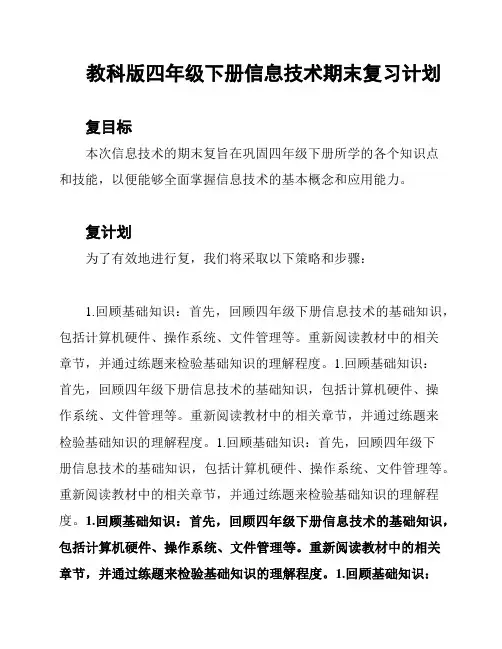 教科版四年级下册信息技术期末复习计划

复目标

本次信息技术的期末复旨在巩固四年级下册所学的各个知识点和技能，以便能够全面掌握信息技术的基本概念和应用能力。

复计划

为了有效地进行复，我们将采取以下策略和步骤：

1.回顾基础知识：首先，回顾四年级下册信息技术的基础知识，包括计算机硬件、操作系统、文件管理等。重新阅读教材中的相关章节，并通过练题来检验基础知识的理解程度。1.回顾基础知识：首先，回顾四年级下册信息技术的基础知识，包括计算机硬件、操作系统、文件管理等。重新阅读教材中的相关章节，并通过练题来检验基础知识的理解程度。1.回顾基础知识：首先，回顾四年级下册信息技术的基础知识，包括计算机硬件、操作系统、文件管理等。重新阅读教材中的相关章节，并通过练题来检验基础知识的理解程度。1.回顾基础知识：首先，回顾四年级下册信息技术的基础知识，包括计算机硬件、操作系统、文件管理等。重新阅读教材中的相关章节，并通过练题来检验基础知识的理解程度。1.回顾基础知识：